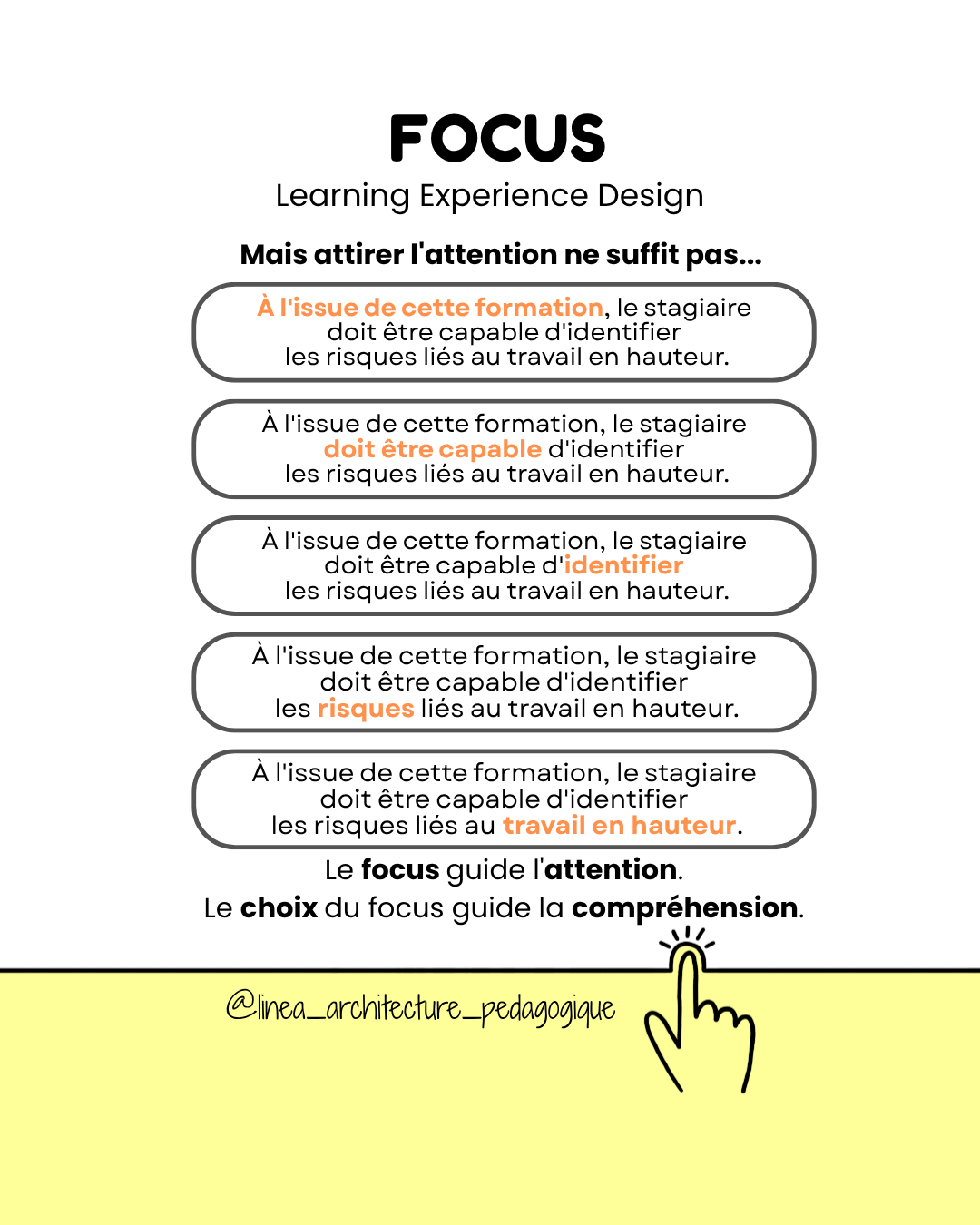 FOCUS
Learning Experience Design

Mais attirer l'attention ne suffit pas...

À l'issue de cette formation, le stagiaire doit être capable d'identifier les risques liés au travail en hauteur.

À l'issue de cette formation, le stagiaire doit être capable d'identifier les risques liés au travail en hauteur.

À l'issue de cette formation, le stagiaire doit être capable d'identifier les risques liés au travail en hauteur.

À l'issue de cette formation, le stagiaire doit être capable d'identifier les risques liés au travail en hauteur.

À l'issue de cette formation, le stagiaire doit être capable d'identifier les risques liés au travail en hauteur.

Le focus guide l'attention.
Le choix du focus guide la compréhension.

@linea_architecture_pedagogique